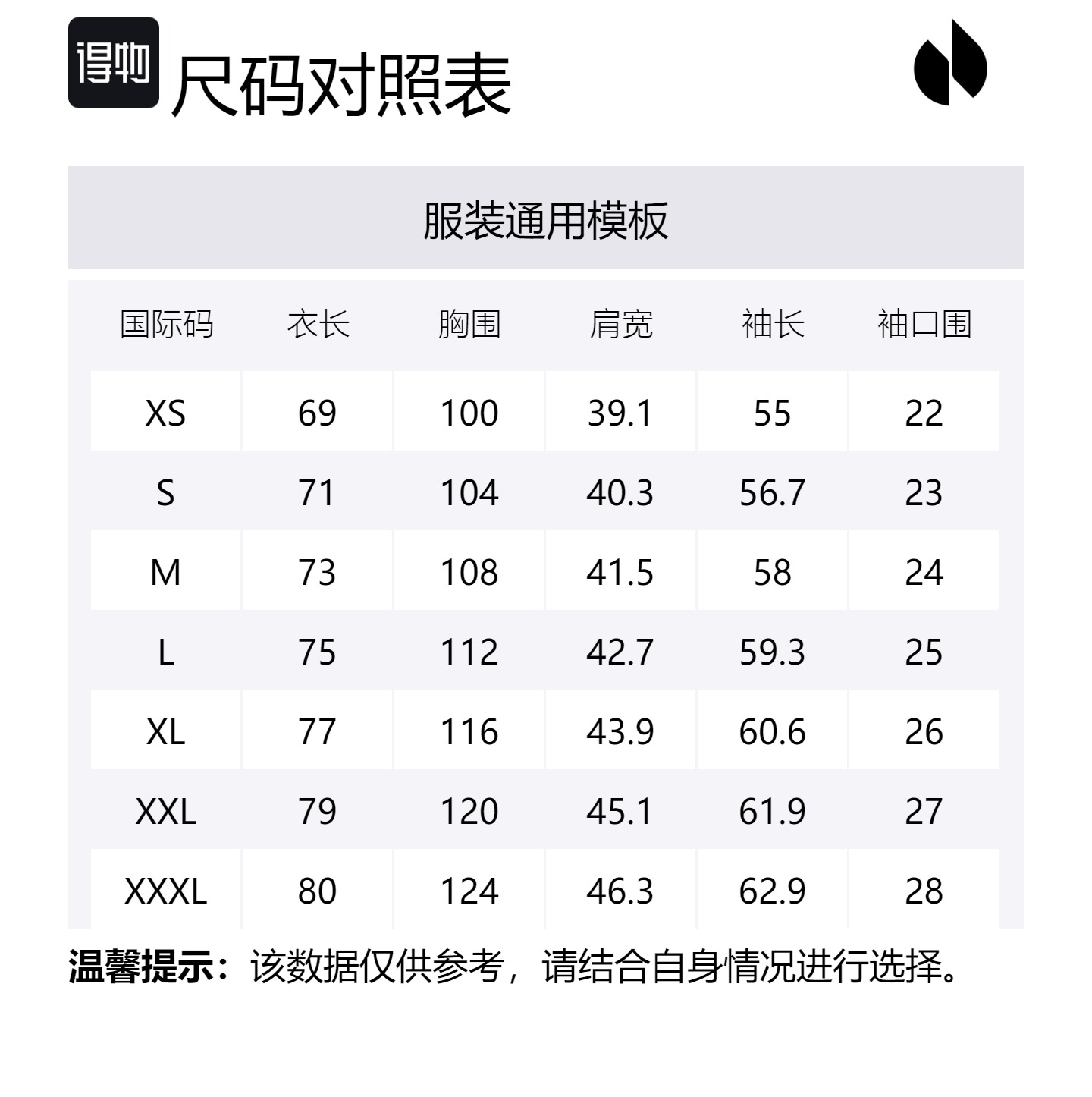 得物 尺码对照表

服装通用模板

| 国际码 | 衣长 | 胸围 | 肩宽 | 袖长 | 袖口围 |
|---|---|---|---|---|---|
| XS | 69 | 100 | 39.1 | 55 | 22 |
| S | 71 | 104 | 40.3 | 56.7 | 23 |
| M | 73 | 108 | 41.5 | 58 | 24 |
| L | 75 | 112 | 42.7 | 59.3 | 25 |
| XL | 77 | 116 | 43.9 | 60.6 | 26 |
| XXL | 79 | 120 | 45.1 | 61.9 | 27 |
| XXXL | 80 | 124 | 46.3 | 62.9 | 28 |

温馨提示：该数据仅供参考，请结合自身情况进行选择。